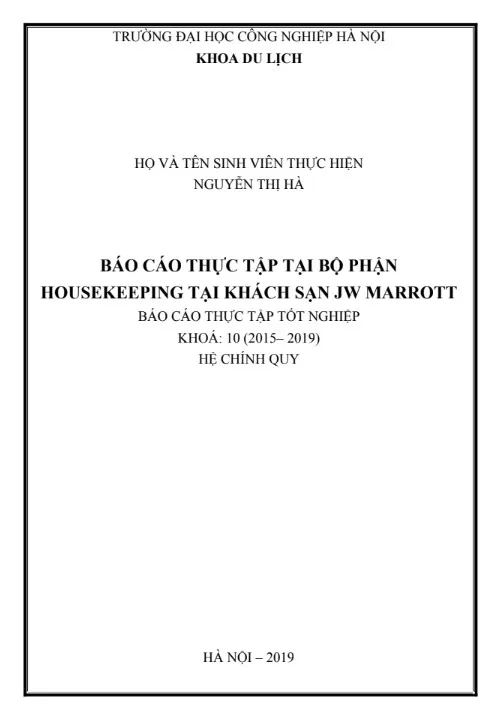 TRƯỜNG ĐẠI HỌC CÔNG NGHIỆP HÀ NỘI
KHOA DU LỊCH

HỌ VÀ TÊN SINH VIÊN THỰC HIỆN
NGUYỄN THỊ HÀ

BÁO CÁO THỰC TẬP TẠI BỘ PHẬN HOUSEKEEPING TẠI KHÁCH SẠN JW MARROTT
BÁO CÁO THỰC TẬP TỐT NGHIỆP
KHOÁ: 10 (2015– 2019)
HỆ CHÍNH QUY

HÀ NỘI – 2019